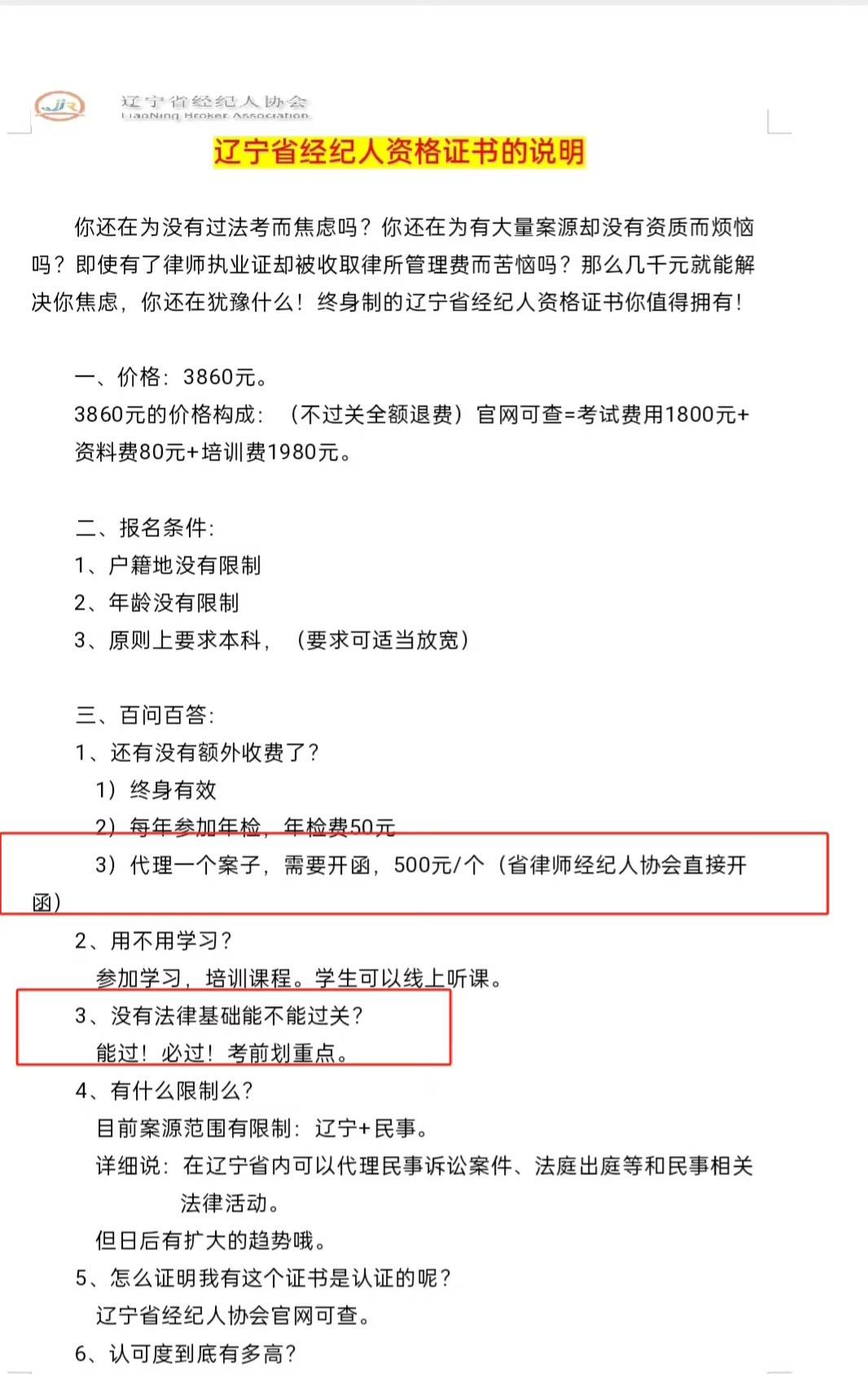 JR 辽宁省经纪人协会
LiaoNing Broker Association

辽宁省经纪人资格证书的说明

你还在为没有过法考而焦虑吗？你还在为有大量案源却没有资质而烦恼吗？即使有了律师执业证却被收取律所管理费而苦恼吗？那么几千元就能解决你焦虑，你还在犹豫什么！终身制的辽宁省经纪人资格证书你值得拥有！

一、价格：3860元。
3860元的价格构成：（不过关全额退费）官网可查=考试费用1800元+资料费80元+培训费1980元。

二、报名条件：
1、户籍地没有限制
2、年龄没有限制
3、原则上要求本科，（要求可适当放宽）

三、百问百答：
1、还有没有额外收费了？
1）终身有效
2）每年参加年检，年检费50元
3）代理一个案子，需要开函，500元/个（省律师经纪人协会直接开函）
2、用不用学习？
参加学习，培训课程。学生可以线上听课。
3、没有法律基础能不能过关？
能过！必过！考前划重点。
4、有什么限制么？
目前案源范围有限制：辽宁+民事。
详细说：在辽宁省内可以代理民事诉讼案件、法庭出庭等和民事相关法律活动。
但日后有扩大的趋势哦。
5、怎么证明我有这个证书是认证的呢？
辽宁省经纪人协会官网可查。
6、认可度到底有多高？